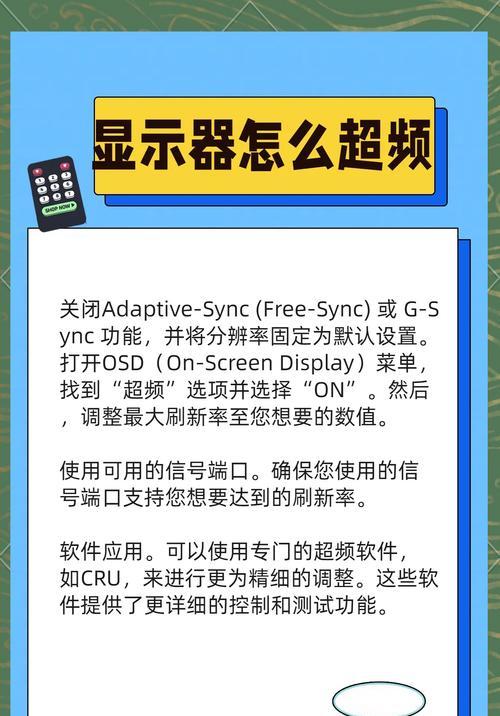 显示器怎么超频

SHOP NOW

关闭Adaptive-Sync (Free-Sync) 或 G-Sync 功能，并将分辨率固定为默认设置。打开OSD（On-Screen Display）菜单，找到“超频”选项并选择“ON”。然后，调整最大刷新率至您想要的数值。

使用可用的信号端口。确保您使用的信号端口支持您想要达到的刷新率。

软件应用。可以使用专门的超频软件，如CRU，来进行更为精细的调整。这些软件提供了更详细的控制和测试功能。